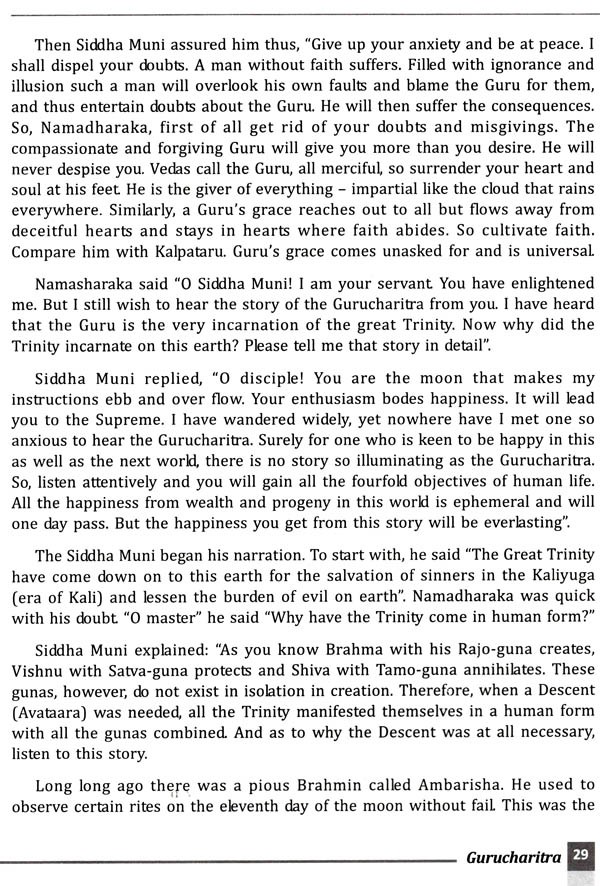 Then Siddha Muni assured him thus, "Give up your anxiety and be at peace. I shall dispel your doubts. A man without faith suffers. Filled with ignorance and illusion such a man will overlook his own faults and blame the Guru for them, and thus entertain doubts about the Guru. He will then suffer the consequences. So, Namadharaka, first of all get rid of your doubts and misgivings. The compassionate and forgiving Guru will give you more than you desire. He will never despise you. Vedas call the Guru, all merciful, so surrender your heart and soul at his feet. He is the giver of everything – impartial like the cloud that rains everywhere. Similarly, a Guru's grace reaches out to all but flows away from deceitful hearts and stays in hearts where faith abides. So cultivate faith. Compare him with Kalpataru. Guru's grace comes unasked for and is universal.

Namasharaka said "O Siddha Muni! I am your servant. You have enlightened me. But I still wish to hear the story of the Gurucharitra from you. I have heard that the Guru is the very incarnation of the great Trinity. Now why did the Trinity incarnate on this earth? Please tell me that story in detail".

Siddha Muni replied, "O disciple! You are the moon that makes my instructions ebb and over flow. Your enthusiasm bodes happiness. It will lead you to the Supreme. I have wandered widely, yet nowhere have I met one so anxious to hear the Gurucharitra. Surely for one who is keen to be happy in this as well as the next world, there is no story so illuminating as the Gurucharitra. So, listen attentively and you will gain all the fourfold objectives of human life. All the happiness from wealth and progeny in this world is ephemeral and will one day pass. But the happiness you get from this story will be everlasting".

The Siddha Muni began his narration. To start with, he said "The Great Trinity have come down on to this earth for the salvation of sinners in the Kaliyuga (era of Kali) and lessen the burden of evil on earth". Namadharaka was quick with his doubt. "O master" he said "Why have the Trinity come in human form?"

Siddha Muni explained: "As you know Brahma with his Rajo-guna creates, Vishnu with Satva-guna protects and Shiva with Tamo-guna annihilates. These gunas, however, do not exist in isolation in creation. Therefore, when a Descent (Avataara) was needed, all the Trinity manifested themselves in a human form with all the gunas combined. And as to why the Descent was at all necessary, listen to this story.

Long long ago there was a pious Brahmin called Ambarisha. He used to observe certain rites on the eleventh day of the moon without fail. This was the

Gurucharitra 29